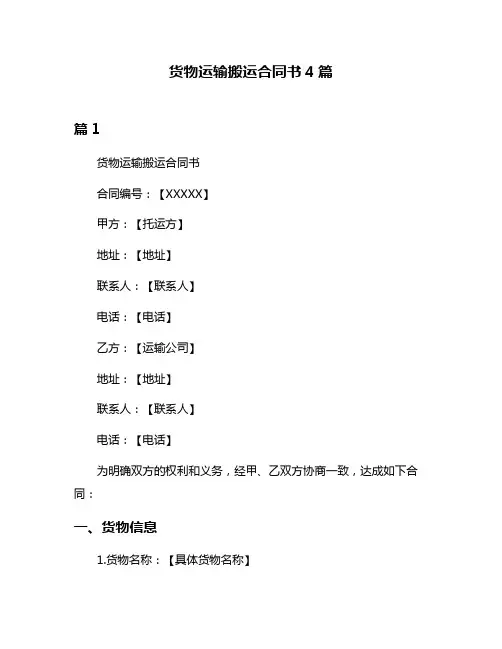 货物运输搬运合同书 4 篇

篇 1

货物运输搬运合同书

合同编号：【XXXXX】

甲方：【托运方】

地址：【地址】

联系人：【联系人】

电话：【电话】

乙方：【运输公司】

地址：【地址】

联系人：【联系人】

电话：【电话】

为明确双方的权利和义务，经甲、乙双方协商一致，达成如下合同：

一、货物信息

1.货物名称：【具体货物名称】